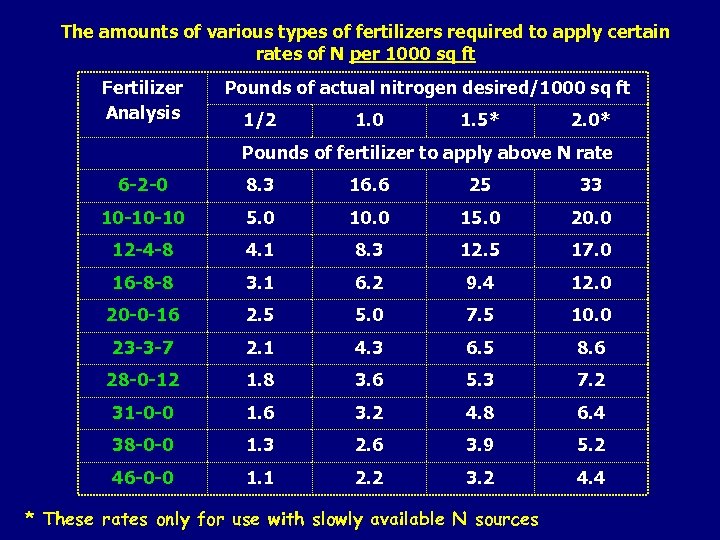 The amounts of various types of fertilizers required to apply certain rates of N per 1000 sq ft

| Fertilizer Analysis | Pounds of actual nitrogen desired/1000 sq ft | | | |
|---|---|---|---|---|
| | 1/2 | 1.0 | 1.5* | 2.0* |
| | Pounds of fertilizer to apply above N rate | | | |
| 6-2-0 | 8.3 | 16.6 | 25 | 33 |
| 10-10-10 | 5.0 | 10.0 | 15.0 | 20.0 |
| 12-4-8 | 4.1 | 8.3 | 12.5 | 17.0 |
| 16-8-8 | 3.1 | 6.2 | 9.4 | 12.0 |
| 20-0-16 | 2.5 | 5.0 | 7.5 | 10.0 |
| 23-3-7 | 2.1 | 4.3 | 6.5 | 8.6 |
| 28-0-12 | 1.8 | 3.6 | 5.3 | 7.2 |
| 31-0-0 | 1.6 | 3.2 | 4.8 | 6.4 |
| 38-0-0 | 1.3 | 2.6 | 3.9 | 5.2 |
| 46-0-0 | 1.1 | 2.2 | 3.2 | 4.4 |

* These rates only for use with slowly available N sources